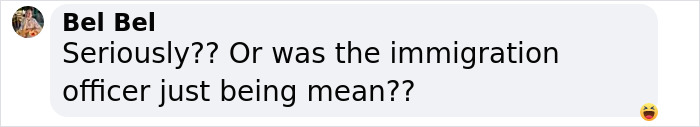 Bel Bel
Seriously?? Or was the immigration officer just being mean??